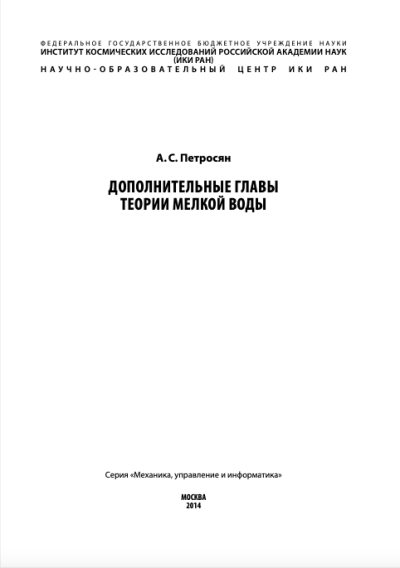 ФЕДЕРАЛЬНОЕ ГОСУДАРСТВЕННОЕ БЮДЖЕТНОЕ УЧРЕЖДЕНИЕ НАУКИ
ИНСТИТУТ КОСМИЧЕСКИХ ИССЛЕДОВАНИЙ РОССИЙСКОЙ АКАДЕМИИ НАУК
(ИКИ РАН)
НАУЧНО-ОБРАЗОВАТЕЛЬНЫЙ ЦЕНТР ИКИ РАН

А. С. Петросян

ДОПОЛНИТЕЛЬНЫЕ ГЛАВЫ
ТЕОРИИ МЕЛКОЙ ВОДЫ

Серия «Механика, управление и информатика»

МОСКВА
2014